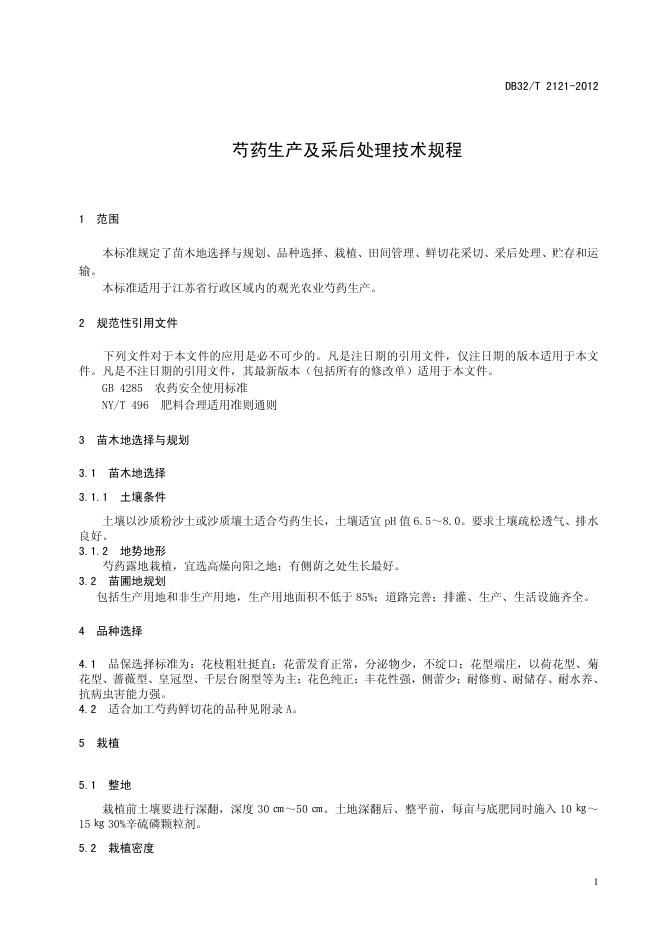 DB32/T 2121-2012

芍药生产及采后处理技术规程

1 范围

本标准规定了苗木地选择与规划、品种选择、栽植、田间管理、鲜切花采切、采后处理、贮存和运输。

本标准适用于江苏省行政区域内的观光农业芍药生产。

2 规范性引用文件

下列文件对于本文件的应用是必不可少的。凡是注日期的引用文件，仅注日期的版本适用于本文件。凡是不注日期的引用文件，其最新版本（包括所有的修改单）适用于本文件。

GB 4285 农药安全使用标准

NY/T 496 肥料合理适用准则通则

3 苗木地选择与规划

3.1 苗木地选择

3.1.1 土壤条件

土壤以沙质粉沙土或沙质壤土适合芍药生长，土壤适宜 pH 值 6.5～8.0。要求土壤疏松透气、排水良好。

3.1.2 地势地形

芍药露地栽植，宜选高燥向阳之地；有侧荫之处生长最好。

3.2 苗圃地规划

包括生产用地和非生产用地，生产用地面积不低于 85%；道路完善；排灌、生产、生活设施齐全。

4 品种选择

4.1 品保选择标准为：花枝粗壮挺直；花蕾发育正常，分泌物少，不绽口；花型端庄，以荷花型、菊花型、蔷薇型、皇冠型、千层台阁型等为主；花色纯正；丰花性强，侧蕾少；耐修剪、耐储存、耐水养、抗病虫害能力强。

4.2 适合加工芍药鲜切花的品种见附录 A。

5 栽植

5.1 整地

栽植前土壤要进行深翻，深度 30 ㎝～50 ㎝。土地深翻后、整平前，每亩与底肥同时施入 10 ㎏～15 ㎏ 30%辛硫磷颗粒剂。

5.2 栽植密度

1